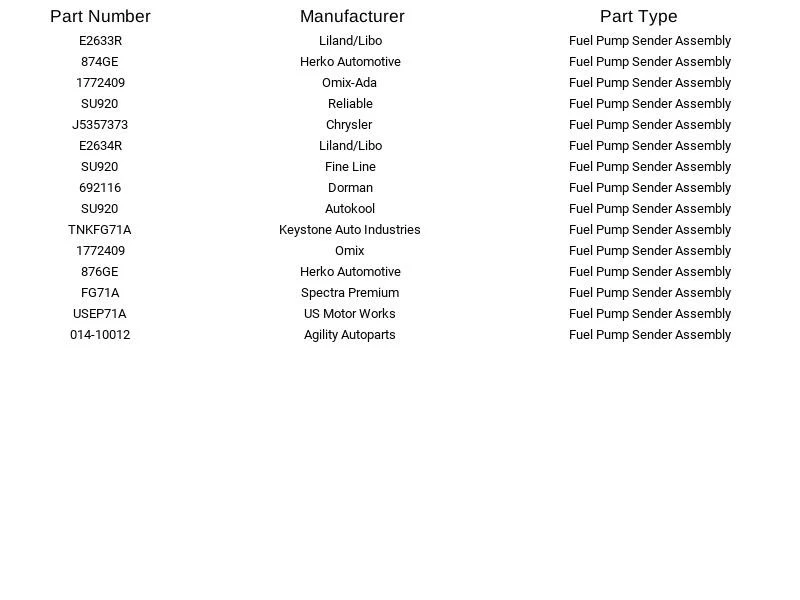 | Part Number | Manufacturer | Part Type |
|---|---|---|
| E2633R | Liland/Libo | Fuel Pump Sender Assembly |
| 874GE | Herko Automotive | Fuel Pump Sender Assembly |
| 1772409 | Omix-Ada | Fuel Pump Sender Assembly |
| SU920 | Reliable | Fuel Pump Sender Assembly |
| J5357373 | Chrysler | Fuel Pump Sender Assembly |
| E2634R | Liland/Libo | Fuel Pump Sender Assembly |
| SU920 | Fine Line | Fuel Pump Sender Assembly |
| 692116 | Dorman | Fuel Pump Sender Assembly |
| SU920 | Autokool | Fuel Pump Sender Assembly |
| TNKFG71A | Keystone Auto Industries | Fuel Pump Sender Assembly |
| 1772409 | Omix | Fuel Pump Sender Assembly |
| 876GE | Herko Automotive | Fuel Pump Sender Assembly |
| FG71A | Spectra Premium | Fuel Pump Sender Assembly |
| USEP71A | US Motor Works | Fuel Pump Sender Assembly |
| 014-10012 | Agility Autoparts | Fuel Pump Sender Assembly |